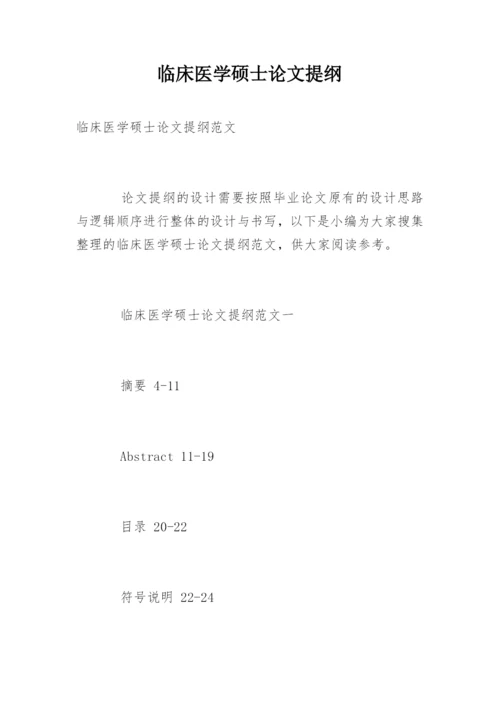 临床医学硕士论文提纲

临床医学硕士论文提纲范文

论文提纲的设计需要按照毕业论文原有的设计思路与逻辑顺序进行整体的设计与书写，以下是小编为大家搜集整理的临床医学硕士论文提纲范文，供大家阅读参考。

临床医学硕士论文提纲范文一

摘要 4-11

Abstract 11-19

目录 20-22

符号说明 22-24